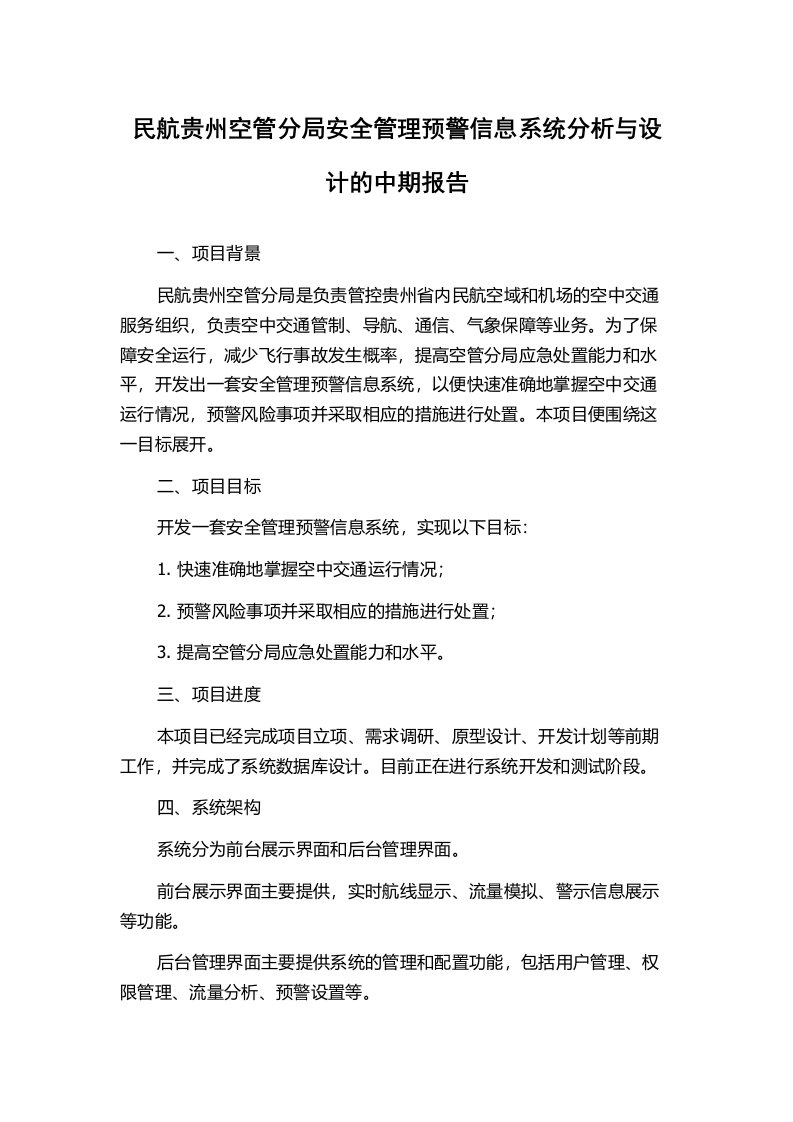 民航贵州空管分局安全管理预警信息系统分析与设计的中期报告

一、项目背景

民航贵州空管分局是负责管控贵州省内民航空域和机场的空中交通服务组织，负责空中交通管制、导航、通信、气象保障等业务。为了保障安全运行，减少飞行事故发生概率，提高空管分局应急处置能力和水平，开发出一套安全管理预警信息系统，以便快速准确地掌握空中交通运行情况，预警风险事项并采取相应的措施进行处置。本项目便围绕这一目标展开。

二、项目目标

开发一套安全管理预警信息系统，实现以下目标：

1. 快速准确地掌握空中交通运行情况；

2. 预警风险事项并采取相应的措施进行处置；

3. 提高空管分局应急处置能力和水平。

三、项目进度

本项目已经完成项目立项、需求调研、原型设计、开发计划等前期工作，并完成了系统数据库设计。目前正在进行系统开发和测试阶段。

四、系统架构

系统分为前台展示界面和后台管理界面。

前台展示界面主要提供，实时航线显示、流量模拟、警示信息展示等功能。

后台管理界面主要提供系统的管理和配置功能，包括用户管理、权限管理、流量分析、预警设置等。